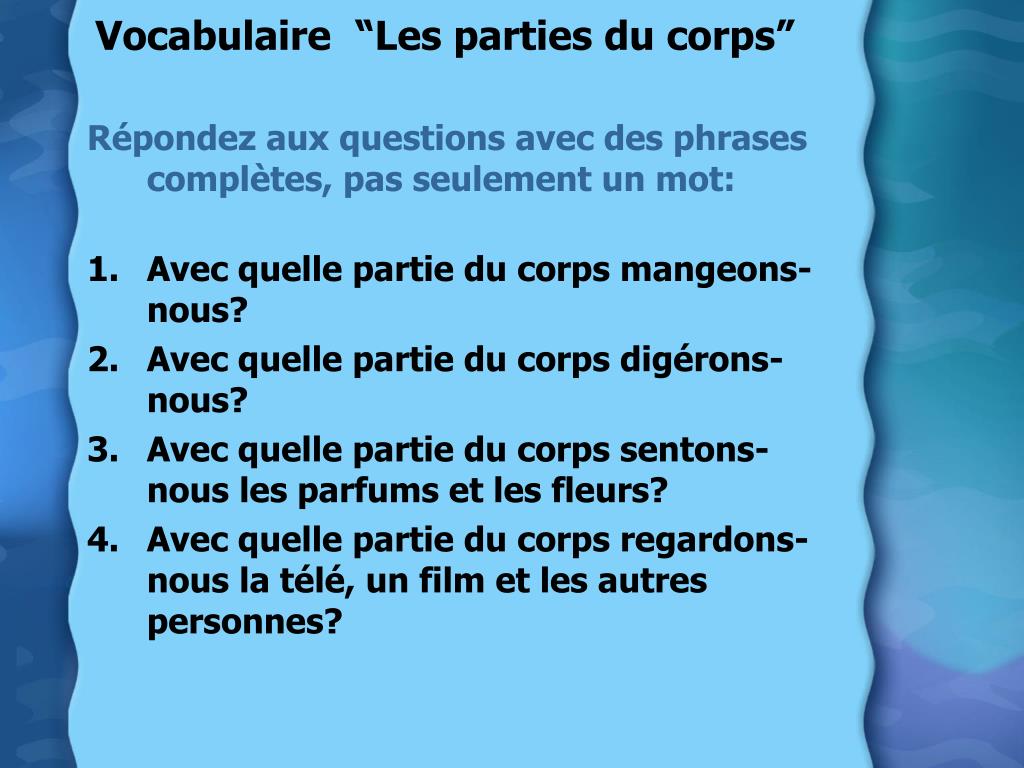 Vocabulaire “Les parties du corps”

Répondez aux questions avec des phrases complètes, pas seulement un mot:

1. Avec quelle partie du corps mangeons-nous?
2. Avec quelle partie du corps digérons-nous?
3. Avec quelle partie du corps sentons-nous les parfums et les fleurs?
4. Avec quelle partie du corps regardons-nous la télé, un film et les autres personnes?